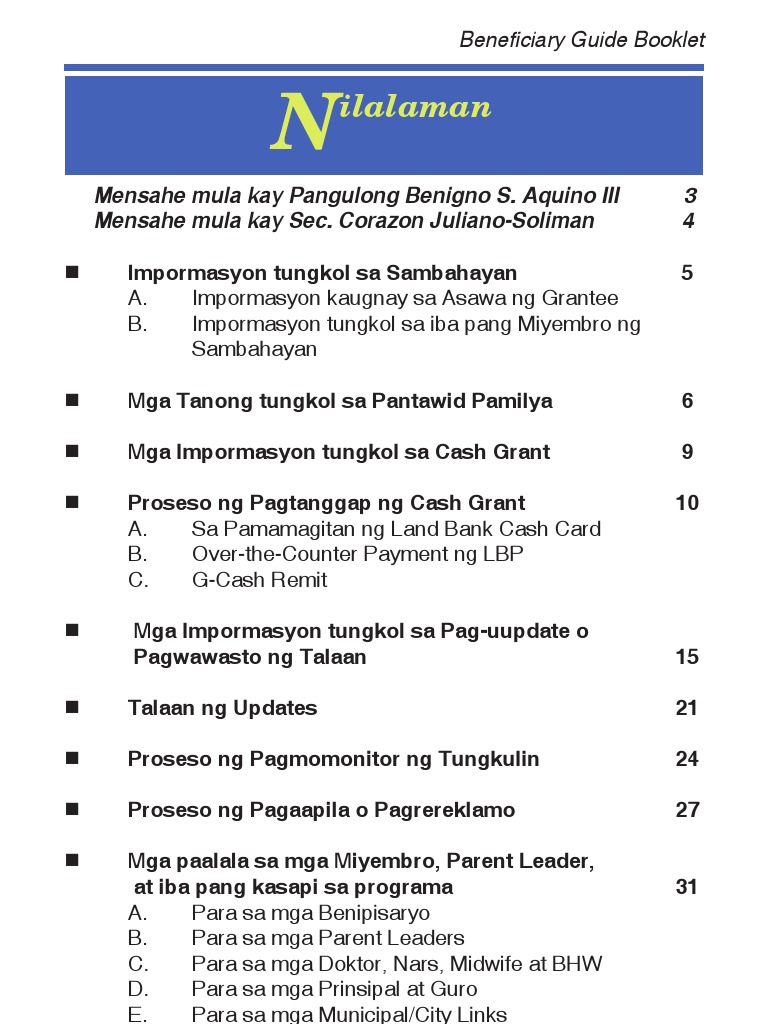 Beneficiary Guide Booklet

Nilalaman

Mensahe mula kay Pangulong Benigno S. Aquino III 3
Mensahe mula kay Sec. Corazon Juliano-Soliman 4

■ Impormasyon tungkol sa Sambahayan 5
A. Impormasyon kaugnay sa Asawa ng Grantee
B. Impormasyon tungkol sa iba pang Miyembro ng Sambahayan

■ Mga Tanong tungkol sa Pantawid Pamilya 6

■ Mga Impormasyon tungkol sa Cash Grant 9

■ Proseso ng Pagtanggap ng Cash Grant 10
A. Sa Pamamagitan ng Land Bank Cash Card
B. Over-the-Counter Payment ng LBP
C. G-Cash Remit

■ Mga Impormasyon tungkol sa Pag-uupdate o Pagwawasto ng Talaan 15

■ Talaan ng Updates 21

■ Proseso ng Pagmomonitor ng Tungkulin 24

■ Proseso ng Pagaapila o Pagrereklamo 27

■ Mga paalala sa mga Miyembro, Parent Leader, at iba pang kasapi sa programa 31
A. Para sa mga Benipisaryo
B. Para sa mga Parent Leaders
C. Para sa mga Doktor, Nars, Midwife at BHW
D. Para sa mga Prinsipal at Guro
E. Para sa mga Municipal/City Links